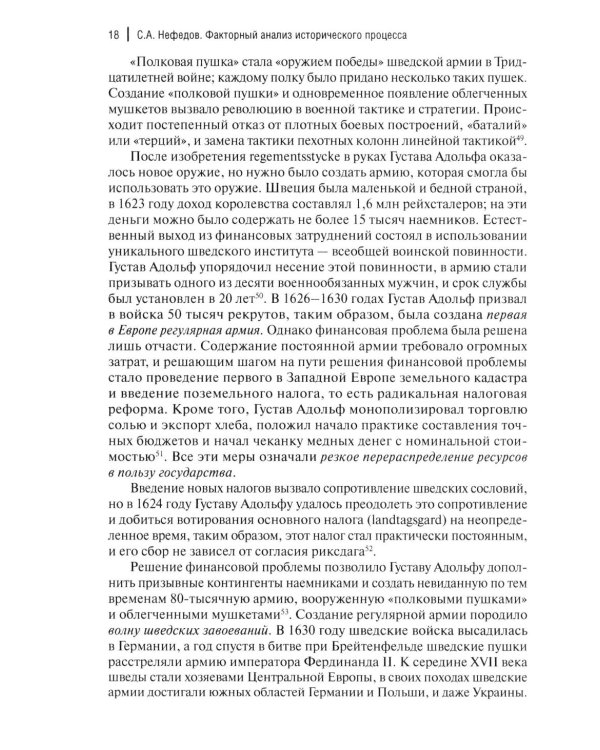 18 | С.А. Нефедов. Факторный анализ исторического процесса

«Полковая пушка» стала «оружием победы» шведской армии в Тридцатилетней войне; каждому полку было придано несколько таких пушек. Создание «полковой пушки» и одновременное появление облегченных мушкетов вызвало революцию в военной тактике и стратегии. Происходит постепенный отказ от плотных боевых построений, «баталий» или «терций», и замена тактики пехотных колонн линейной тактикой$^{49}$.

После изобретения regementsstycke в руках Густава Адольфа оказалось новое оружие, но нужно было создать армию, которая смогла бы использовать это оружие. Швеция была маленькой и бедной страной, в 1623 году доход королевства составлял 1,6 млн рейхсталеров; на эти деньги можно было содержать не более 15 тысяч наемников. Естественный выход из финансовых затруднений состоял в использовании уникального шведского института — всеобщей воинской повинности. Густав Адольф упорядочил несение этой повинности, в армию стали призывать одного из десяти военнообязанных мужчин, и срок службы был установлен в 20 лет$^{50}$. В 1626–1630 годах Густав Адольф призвал в войска 50 тысяч рекрутов, таким образом, была создана первая в Европе регулярная армия. Однако финансовая проблема была решена лишь отчасти. Содержание постоянной армии требовало огромных затрат, и решающим шагом на пути решения финансовой проблемы стало проведение первого в Западной Европе земельного кадастра и введение поземельного налога, то есть радикальная налоговая реформа. Кроме того, Густав Адольф монополизировал торговлю солью и экспорт хлеба, положил начало практике составления точных бюджетов и начал чеканку медных денег с номинальной стоимостью$^{51}$. Все эти меры означали резкое перераспределение ресурсов в пользу государства.

Введение новых налогов вызвало сопротивление шведских сословий, но в 1624 году Густаву Адольфу удалось преодолеть это сопротивление и добиться вотирования основного налога (landtagsgard) на неопределенное время, таким образом, этот налог стал практически постоянным, и его сбор не зависел от согласия риксдага$^{52}$.

Решение финансовой проблемы позволило Густаву Адольфу дополнить призывные контингенты наемниками и создать невиданную по тем временам 80-тысячную армию, вооруженную «полковыми пушками» и облегченными мушкетами$^{53}$. Создание регулярной армии породило волну шведских завоеваний. В 1630 году шведские войска высадилась в Германии, а год спустя в битве при Брейтенфельде шведские пушки расстреляли армию императора Фердинанда II. К середине XVII века шведы стали хозяевами Центральной Европы, в своих походах шведские армии достигали южных областей Германии и Польши, и даже Украины.